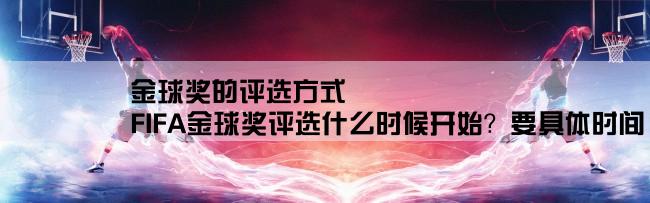 金球奖的评选方式
FIFA金球奖评选什么时候开始？要具体时间